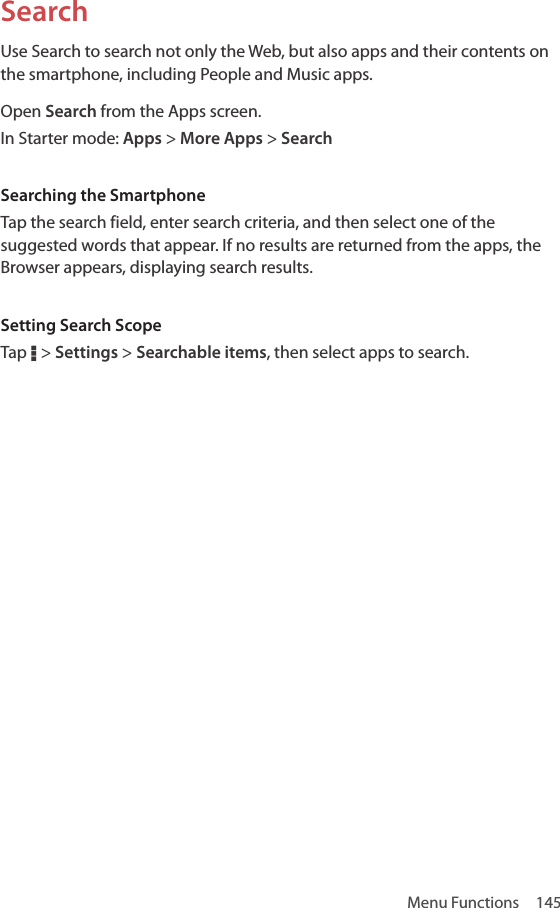 Search

Use Search to search not only the Web, but also apps and their contents on the smartphone, including People and Music apps.

Open Search from the Apps screen.

In Starter mode: Apps > More Apps > Search

Searching the Smartphone

Tap the search field, enter search criteria, and then select one of the suggested words that appear. If no results are returned from the apps, the Browser appears, displaying search results.

Setting Search Scope

Tap > Settings > Searchable items, then select apps to search.

Menu Functions 145